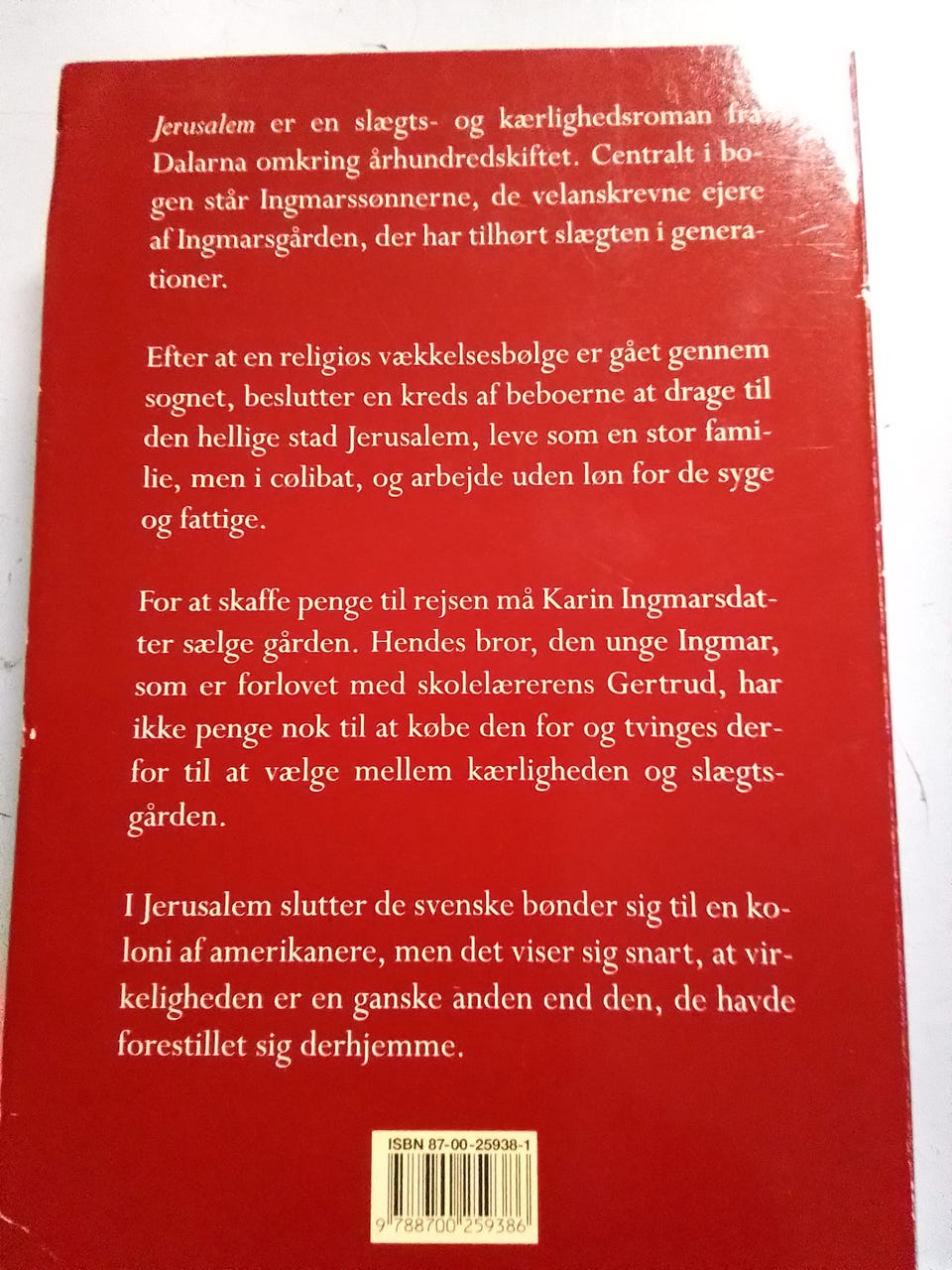 Jerusalem er en slægts- og kærlighedsroman fra Dalarna omkring århundredskiftet. Centralt i bogen står Ingmarssønnerne, de velanskrevne ejere af Ingmarsgården, der har tilhørt slægten i generationer.

Efter at en religiøs vækkelsesbølge er gået gennem sognet, beslutter en kreds af beboerne at drage til den hellige stad Jerusalem, leve som en stor familie, men i cølibat, og arbejde uden løn for de syge og fattige.

For at skaffe penge til rejsen må Karin Ingmarsdatter sælge gården. Hendes bror, den unge Ingmar, som er forlovet med skolelærerens Gertrud, har ikke penge nok til at købe den for og tvinges derfor til at vælge mellem kærligheden og slægtsgården.

I Jerusalem slutter de svenske bønder sig til en koloni af amerikanere, men det viser sig snart, at virkeligheden er en ganske anden end den, de havde forestillet sig derhjemme.

ISBN 87-00-25938-1

9 788700 259386